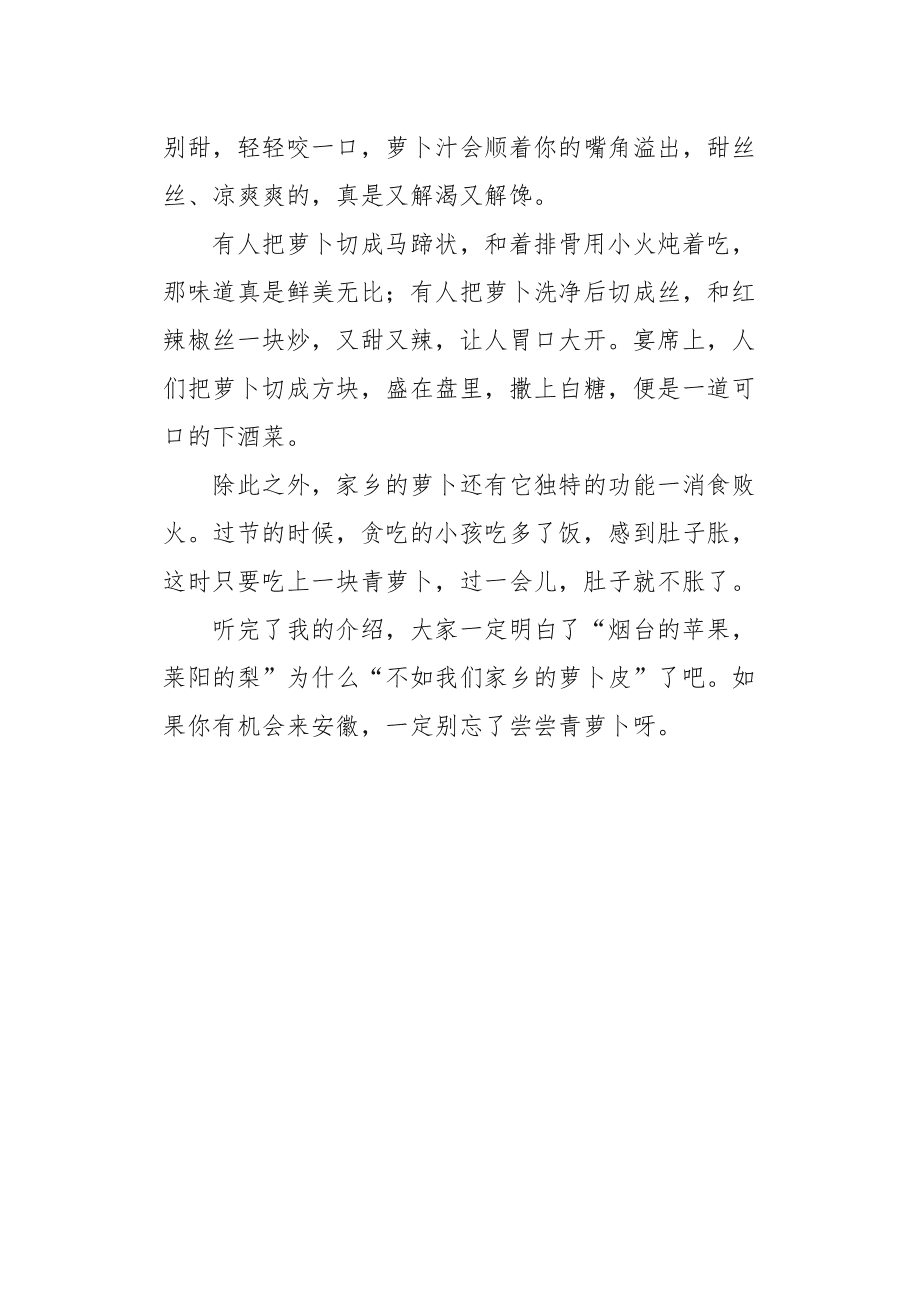 别甜，轻轻咬一口，萝卜汁会顺着你的嘴角溢出，甜丝丝、凉爽爽的，真是又解渴又解馋。

有人把萝卜切成马蹄状，和着排骨用小火炖着吃，那味道真是鲜美无比；有人把萝卜洗净后切成丝，和红辣椒丝一块炒，又甜又辣，让人胃口大开。宴席上，人们把萝卜切成方块，盛在盘里，撒上白糖，便是一道可口的下酒菜。

除此之外，家乡的萝卜还有它独特的功能一消食败火。过节的时候，贪吃的小孩吃多了饭，感到肚子胀，这时只要吃上一块青萝卜，过一会儿，肚子就不胀了。

听完了我的介绍，大家一定明白了“烟台的苹果，莱阳的梨”为什么“不如我们家乡的萝卜皮”了吧。如果你有机会来安徽，一定别忘了尝尝青萝卜呀。